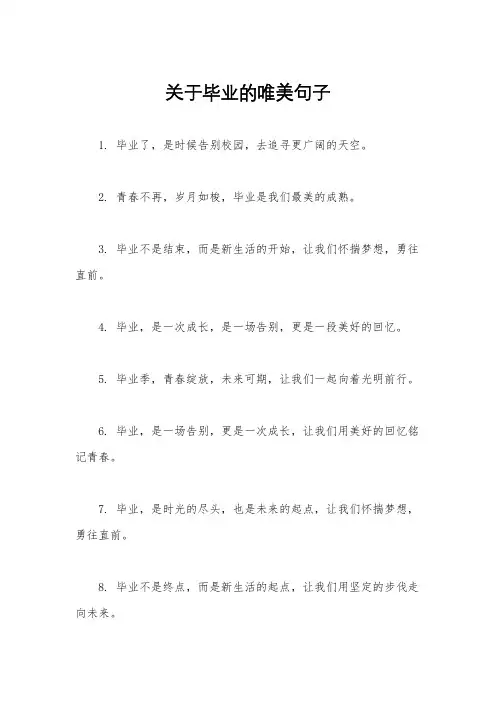 关于毕业的唯美句子

1. 毕业了，是时候告别校园，去追寻更广阔的天空。

2. 青春不再，岁月如梭，毕业是我们最美的成熟。

3. 毕业不是结束，而是新生活的开始，让我们怀揣梦想，勇往直前。

4. 毕业，是一次成长，是一场告别，更是一段美好的回忆。

5. 毕业季，青春绽放，未来可期，让我们一起向着光明前行。

6. 毕业，是一场告别，更是一次成长，让我们用美好的回忆铭记青春。

7. 毕业，是时光的尽头，也是未来的起点，让我们怀揣梦想，勇往直前。

8. 毕业不是终点，而是新生活的起点，让我们用坚定的步伐走向未来。